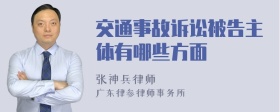 交通事故诉讼被告主体有哪些方面

张神兵律师
广东律参律师事务所